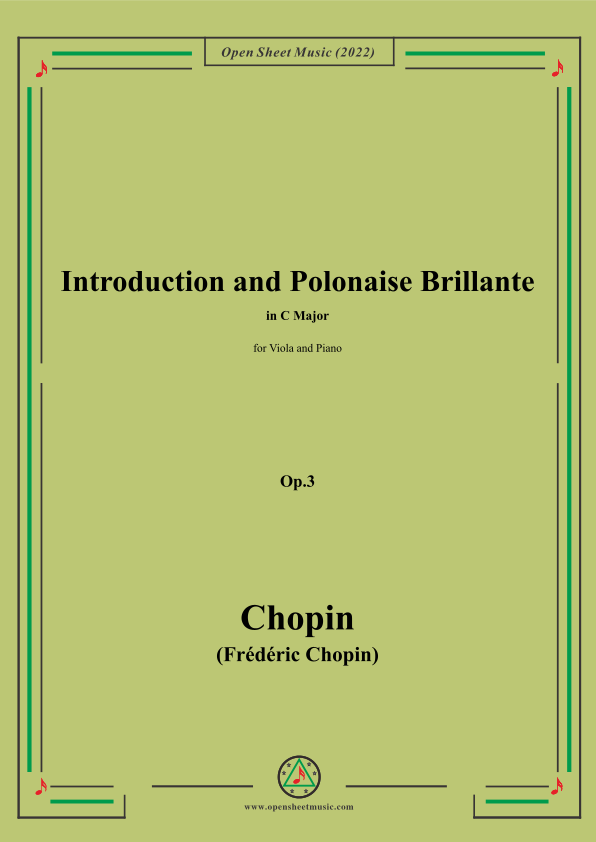 Open Sheet Music (2022)

Introduction and Polonaise Brillante

in C Major

for Viola and Piano

Op.3

Chopin

(Frédéric Chopin)

www.opensheetmusic.com